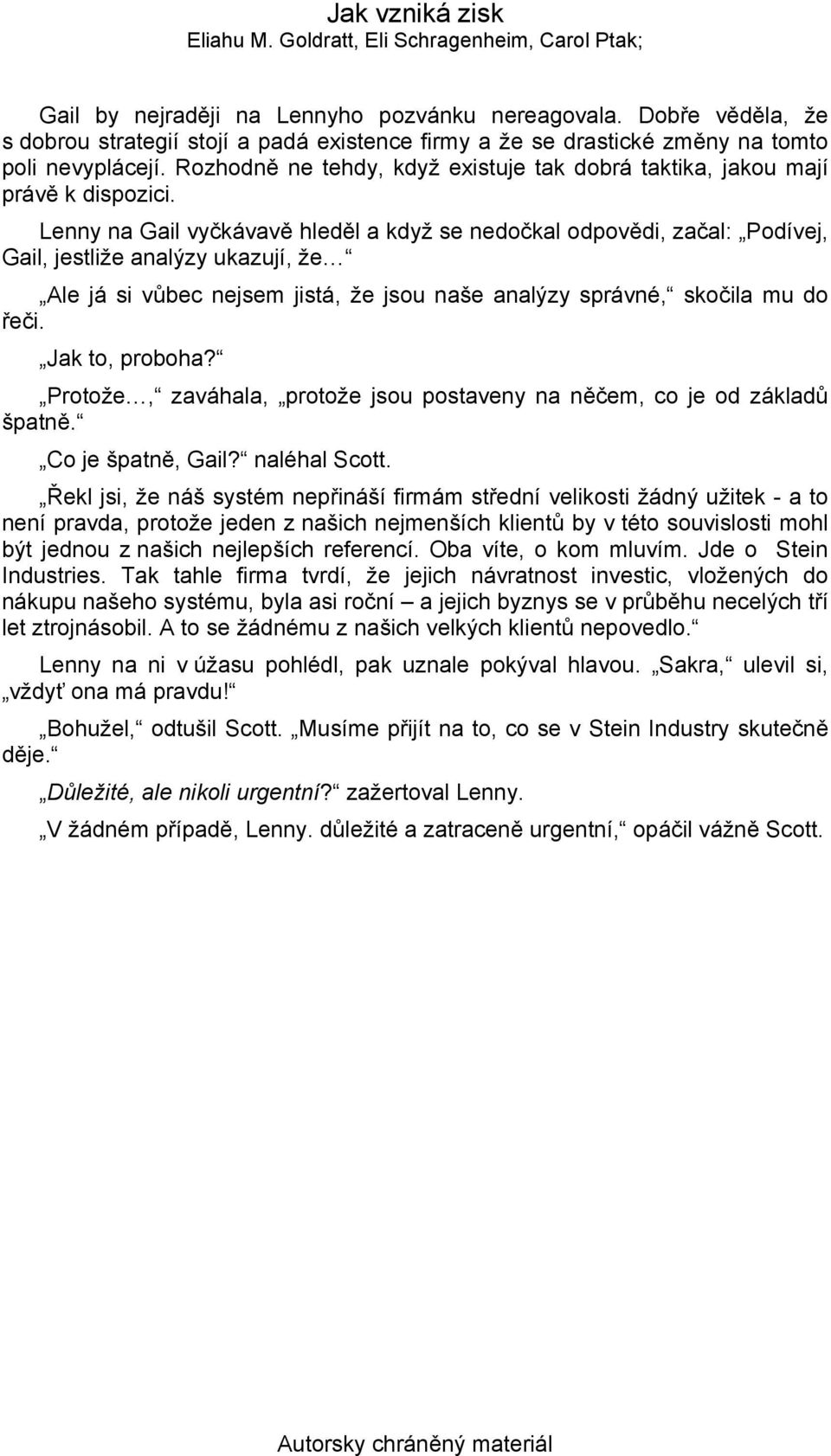 Jak vzniká zisk
Eliahu M. Goldratt, Eli Schragenheim, Carol Ptak;

Gail by nejraději na Lennyho pozvánku nereagovala. Dobře věděla, že s dobrou strategií stojí a padá existence firmy a že se drastické změny na tomto poli nevyplácejí. Rozhodně ne tehdy, když existuje tak dobrá taktika, jakou mají právě k dispozici.

Lenny na Gail vyčkávavě hleděl a když se nedočkal odpovědi, začal: „Podívej, Gail, jestliže analýzy ukazují, že…“

„Ale já si vůbec nejsem jistá, že jsou naše analýzy správné,“ skočila mu do řeči.

„Jak to, proboha?“

„Protože…,“ zaváhala, „protože jsou postaveny na něčem, co je od základů špatně.“

„Co je špatně, Gail?“ naléhal Scott.

„Řekl jsi, že náš systém nepřináší firmám střední velikosti žádný užitek - a to není pravda, protože jeden z našich nejmenších klientů by v této souvislosti mohl být jednou z našich nejlepších referencí. Oba víte, o kom mluvím. Jde o Stein Industries. Tak tahle firma tvrdí, že jejich návratnost investic, vložených do nákupu našeho systému, byla asi roční – a jejich byznys se v průběhu necelých tří let ztrojnásobil. A to se žádnému z našich velkých klientů nepovedlo.“

Lenny na ni v úžasu pohlédl, pak uznale pokýval hlavou. „Sakra,“ ulevil si, „vždyť ona má pravdu!“

„Bohužel,“ odtušil Scott. „Musíme přijít na to, co se v Stein Industry skutečně děje.“

„Důležité, ale nikoli urgentní?“ zažertoval Lenny.

„V žádném případě, Lenny. důležité a zatraceně urgentní,“ opáčil vážně Scott.

Autorsky chráněný materiál